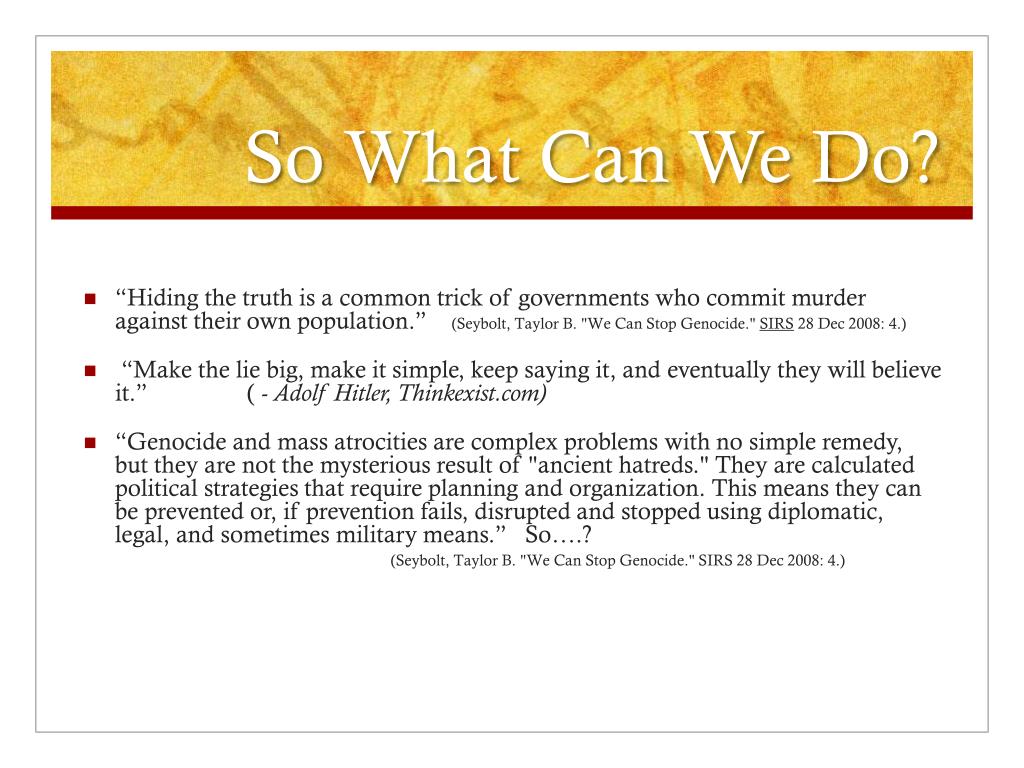 So What Can We Do?

“Hiding the truth is a common trick of governments who commit murder against their own population.” (Seybolt, Taylor B. "We Can Stop Genocide." SIRS 28 Dec 2008: 4.)

“Make the lie big, make it simple, keep saying it, and eventually they will believe it.” ( - Adolf Hitler, Thinkexist.com)

“Genocide and mass atrocities are complex problems with no simple remedy, but they are not the mysterious result of "ancient hatreds." They are calculated political strategies that require planning and organization. This means they can be prevented or, if prevention fails, disrupted and stopped using diplomatic, legal, and sometimes military means.” So….?

(Seybolt, Taylor B. "We Can Stop Genocide." SIRS 28 Dec 2008: 4.)